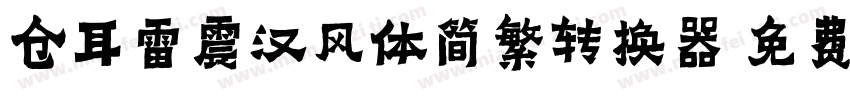 仓耳雷震汉风体简繁转换器 免费